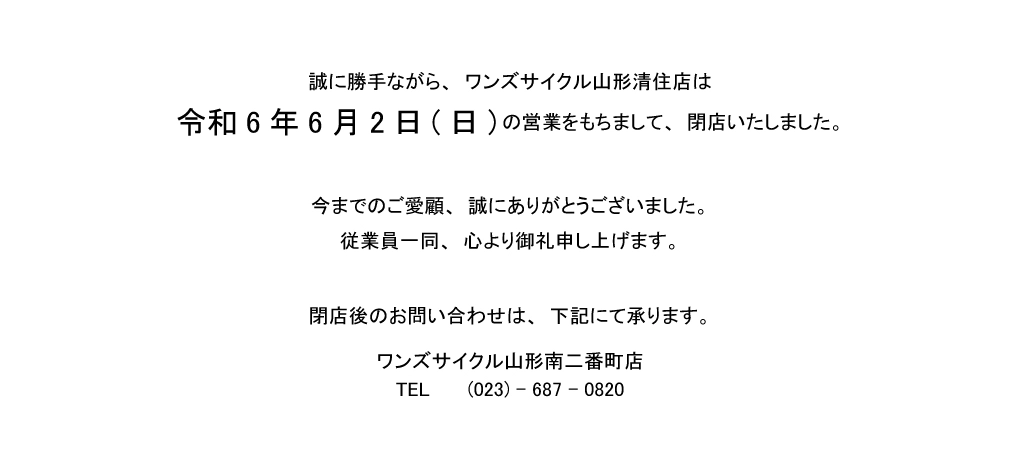 誠に勝手ながら、ワンズサイクル山形清住店は

令和６年６月２日（日）の営業をもちまして、閉店いたしました。

今までのご愛顧、誠にありがとうございました。

従業員一同、心より御礼申し上げます。

閉店後のお問い合わせは、下記にて承ります。

ワンズサイクル山形南二番町店

TEL　(023) - 687 - 0820